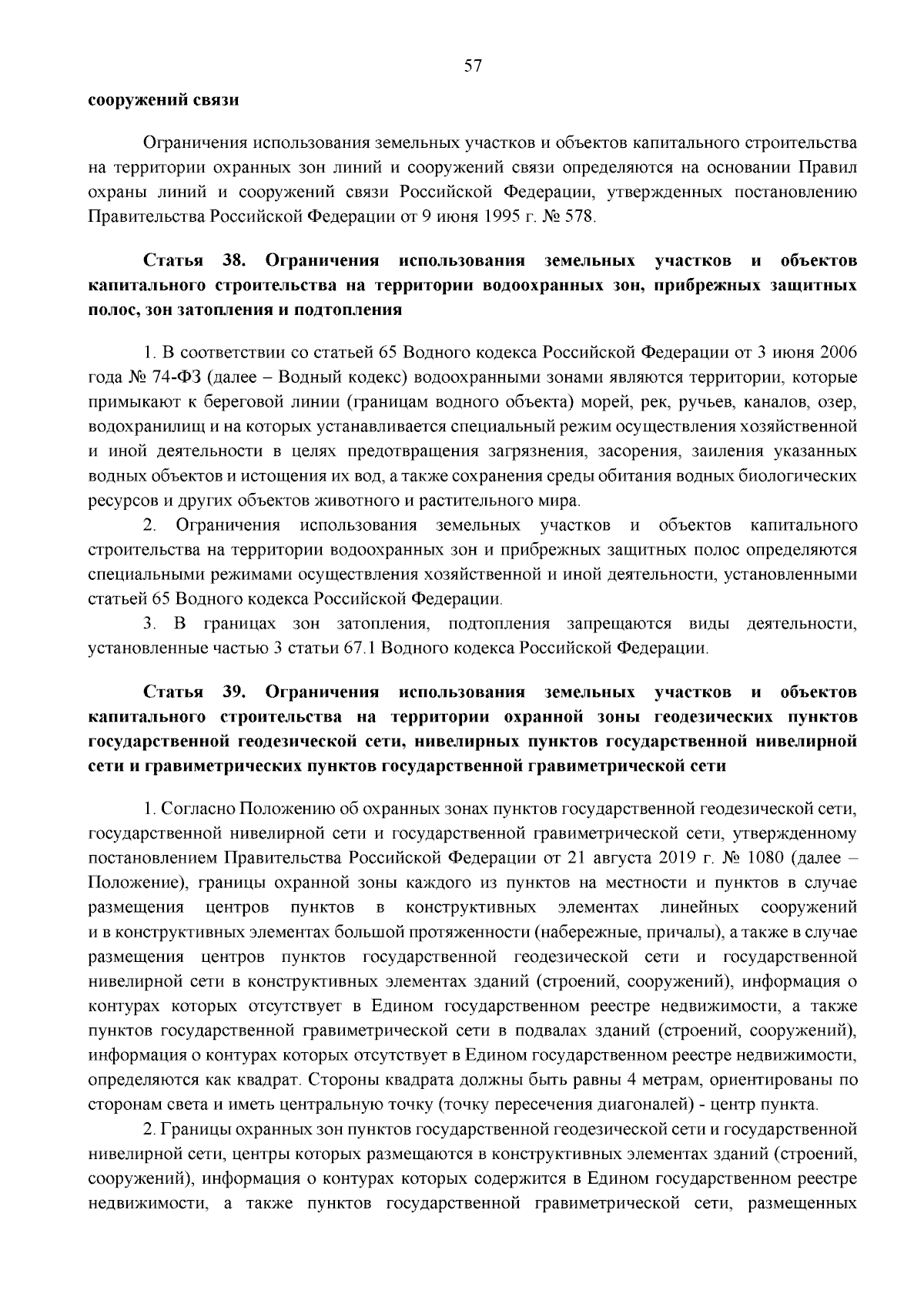 57

сооружений связи

Ограничения использования земельных участков и объектов капитального строительства на территории охранных зон линий и сооружений связи определяются на основании Правил охраны линий и сооружений связи Российской Федерации, утвержденных постановлению Правительства Российской Федерации от 9 июня 1995 г. № 578.

Статья 38. Ограничения использования земельных участков и объектов капитального строительства на территории водоохранных зон, прибрежных защитных полос, зон затопления и подтопления

1. В соответствии со статьей 65 Водного кодекса Российской Федерации от 3 июня 2006 года № 74-ФЗ (далее – Водный кодекс) водоохранными зонами являются территории, которые примыкают к береговой линии (границам водного объекта) морей, рек, ручьев, каналов, озер, водохранилищ и на которых устанавливается специальный режим осуществления хозяйственной и иной деятельности в целях предотвращения загрязнения, засорения, заиления указанных водных объектов и истощения их вод, а также сохранения среды обитания водных биологических ресурсов и других объектов животного и растительного мира.

2. Ограничения использования земельных участков и объектов капитального строительства на территории водоохранных зон и прибрежных защитных полос определяются специальными режимами осуществления хозяйственной и иной деятельности, установленными статьей 65 Водного кодекса Российской Федерации.

3. В границах зон затопления, подтопления запрещаются виды деятельности, установленные частью 3 статьи 67.1 Водного кодекса Российской Федерации.

Статья 39. Ограничения использования земельных участков и объектов капитального строительства на территории охранной зоны геодезических пунктов государственной геодезической сети, нивелирных пунктов государственной нивелирной сети и гравиметрических пунктов государственной гравиметрической сети

1. Согласно Положению об охранных зонах пунктов государственной геодезической сети, государственной нивелирной сети и государственной гравиметрической сети, утвержденному постановлением Правительства Российской Федерации от 21 августа 2019 г. № 1080 (далее – Положение), границы охранной зоны каждого из пунктов на местности и пунктов в случае размещения центров пунктов в конструктивных элементах линейных сооружений и в конструктивных элементах большой протяженности (набережные, причалы), а также в случае размещения центров пунктов государственной геодезической сети и государственной нивелирной сети в конструктивных элементах зданий (строений, сооружений), информация о контурах которых отсутствует в Едином государственном реестре недвижимости, а также пунктов государственной гравиметрической сети в подвалах зданий (строений, сооружений), информация о контурах которых отсутствует в Едином государственном реестре недвижимости, определяются как квадрат. Стороны квадрата должны быть равны 4 метрам, ориентированы по сторонам света и иметь центральную точку (точку пересечения диагоналей) - центр пункта.

2. Границы охранных зон пунктов государственной геодезической сети и государственной нивелирной сети, центры которых размещаются в конструктивных элементах зданий (строений, сооружений), информация о контурах которых содержится в Едином государственном реестре недвижимости, а также пунктов государственной гравиметрической сети, размещенных